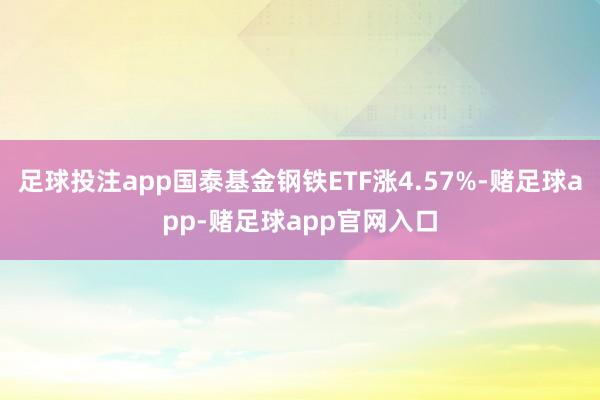 足球投注app国泰基金钢铁ETF涨4.57%-赌足球app-赌足球app官网入口